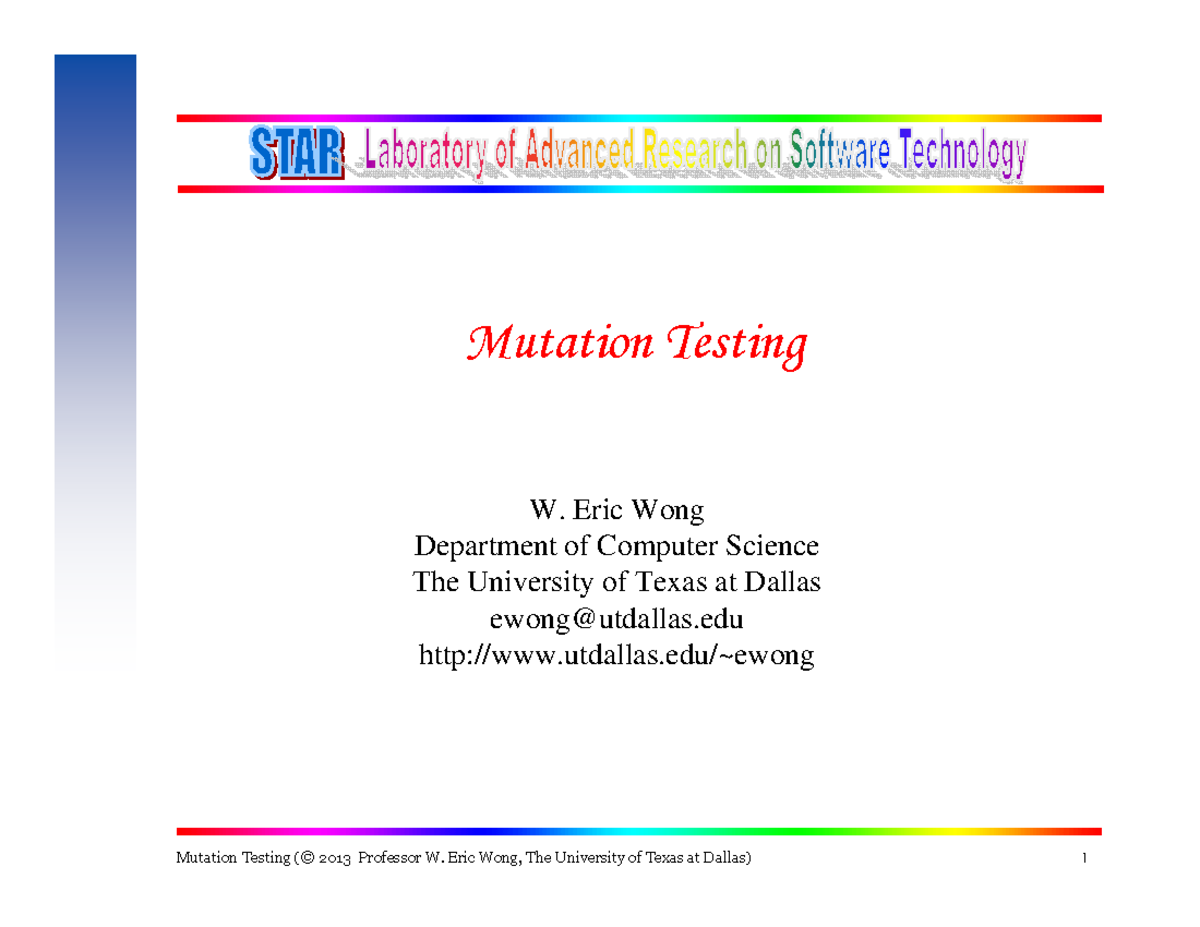 STAR Laboratory of Advanced Research on Software Technology

Mutation Testing

W. Eric Wong
Department of Computer Science
The University of Texas at Dallas
ewong@utdallas.edu
http://www.utdallas.edu/~ewong

Mutation Testing (© 2013 Professor W. Eric Wong, The University of Texas at Dallas) 1